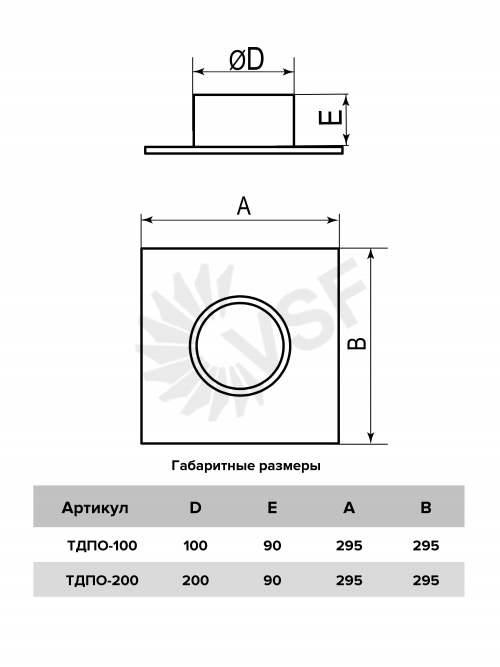 øD

E

A

B

VSF

Габаритные размеры

| Артикул | D | E | A | B |
|---|---|---|---|---|
| ТДПО-100 | 100 | 90 | 295 | 295 |
| ТДПО-200 | 200 | 90 | 295 | 295 |